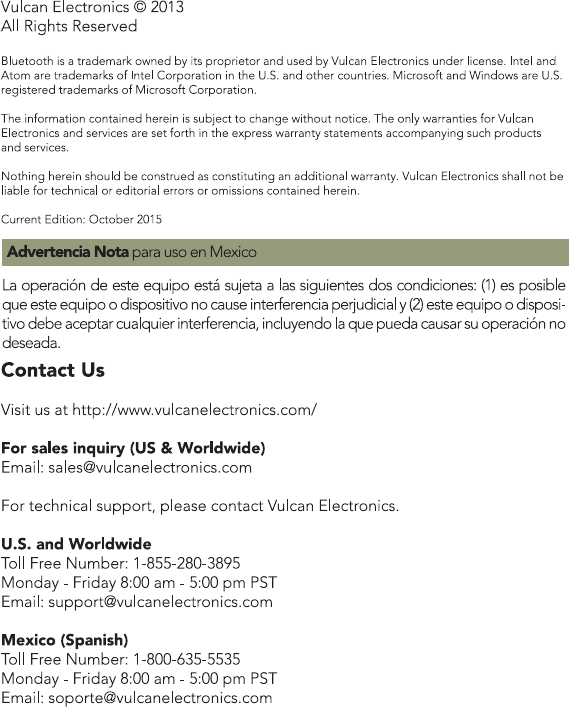 Vulcan Electronics © 2013
All Rights Reserved

Bluetooth is a trademark owned by its proprietor and used by Vulcan Electronics under license. Intel and Atom are trademarks of Intel Corporation in the U.S. and other countries. Microsoft and Windows are U.S. registered trademarks of Microsoft Corporation.

The information contained herein is subject to change without notice. The only warranties for Vulcan Electronics and services are set forth in the express warranty statements accompanying such products and services.

Nothing herein should be construed as constituting an additional warranty. Vulcan Electronics shall not be liable for technical or editorial errors or omissions contained herein.

Current Edition: October 2015

Advertencia Nota para uso en Mexico

La operación de este equipo está sujeta a las siguientes dos condiciones: (1) es posible que este equipo o dispositivo no cause interferencia perjudicial y (2) este equipo o dispositivo debe aceptar cualquier interferencia, incluyendo la que pueda causar su operación no deseada.

Contact Us

Visit us at http://www.vulcanelectronics.com/

For sales inquiry (US & Worldwide)
Email: sales@vulcanelectronics.com

For technical support, please contact Vulcan Electronics.

U.S. and Worldwide
Toll Free Number: 1-855-280-3895
Monday - Friday 8:00 am - 5:00 pm PST
Email: support@vulcanelectronics.com

Mexico (Spanish)
Toll Free Number: 1-800-635-5535
Monday - Friday 8:00 am - 5:00 pm PST
Email: soporte@vulcanelectronics.com